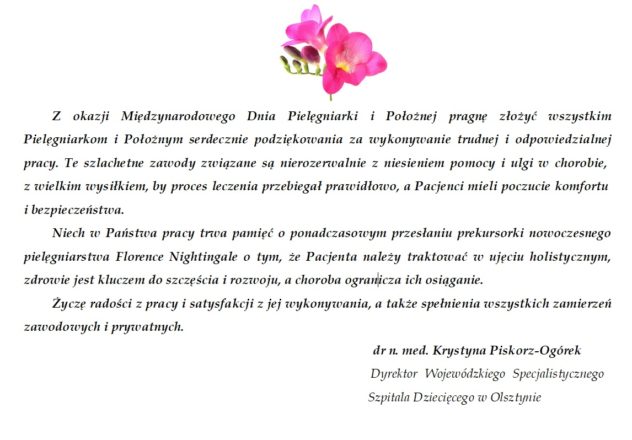 Z okazji Międzynarodowego Dnia Pielęgniarki i Położnej pragnę złożyć wszystkim Pielęgniarkom i Położnym serdecznie podziękowania za wykonywanie trudnej i odpowiedzialnej pracy. Te szlachetne zawody związane są nierozerwalnie z niesieniem pomocy i ulgi w chorobie, z wielkim wysiłkiem, by proces leczenia przebiegał prawidłowo, a Pacjenci mieli poczucie komfortu i bezpieczeństwa.

Niech w Państwa pracy trwa pamięć o ponadczasowym przesłaniu prekursorki nowoczesnego pielęgniarstwa Florence Nightingale o tym, że Pacjenta należy traktować w ujęciu holistycznym, zdrowie jest kluczem do szczęścia i rozwoju, a choroba ogranicza ich osiąganie.

Życzę radości z pracy i satysfakcji z jej wykonywania, a także spełnienia wszystkich zamierzeń zawodowych i prywatnych.

dr n. med. Krystyna Piskorz-Ogórek

Dyrektor Wojewódzkiego Specjalistycznego

Szpitala Dziecięcego w Olsztynie